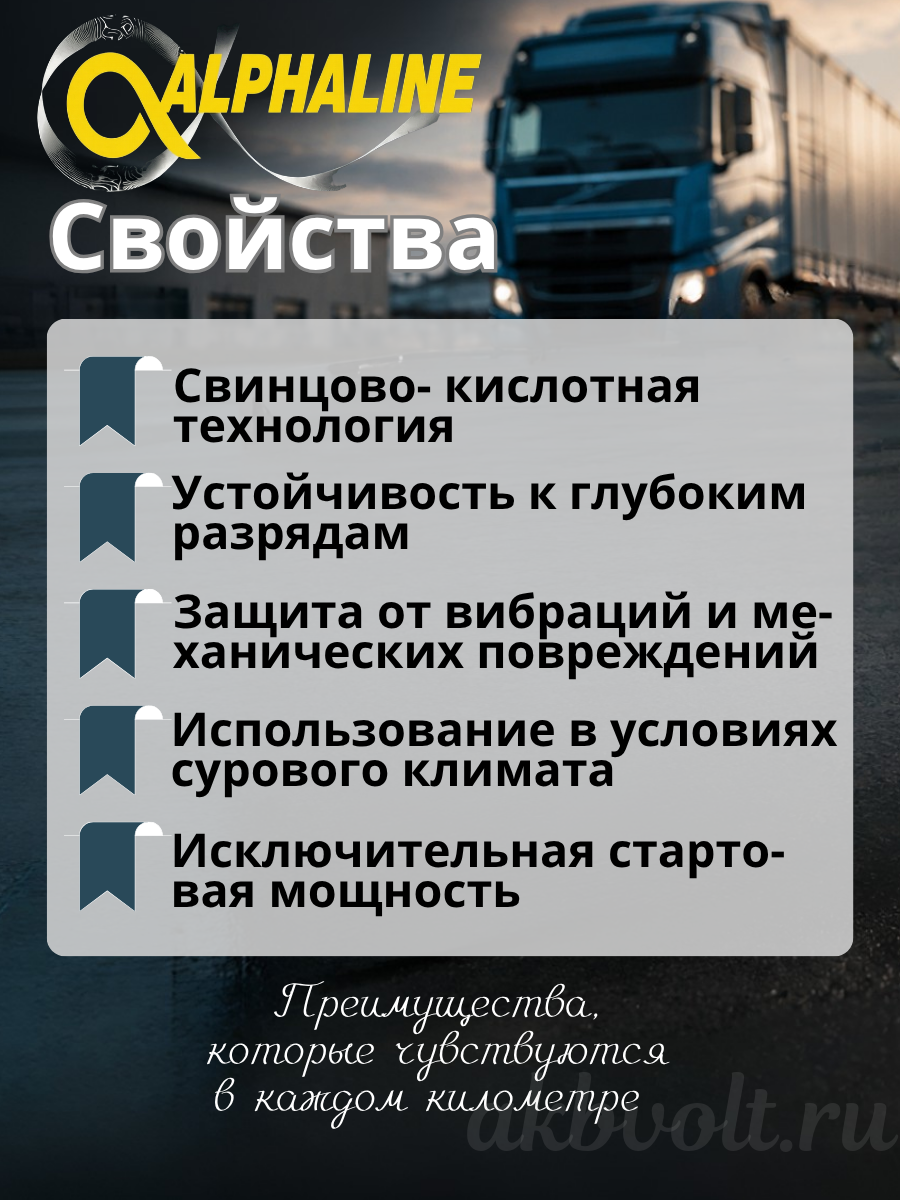 ALPHALINE

Свойства

Свинцово- кислотная технология

Устойчивость к глубоким разрядам

Защита от вибраций и механических повреждений

Использование в условиях сурового климата

Исключительная стартовая мощность

Преимущества, которые чувствуются в каждом километре

akbvolt.ru